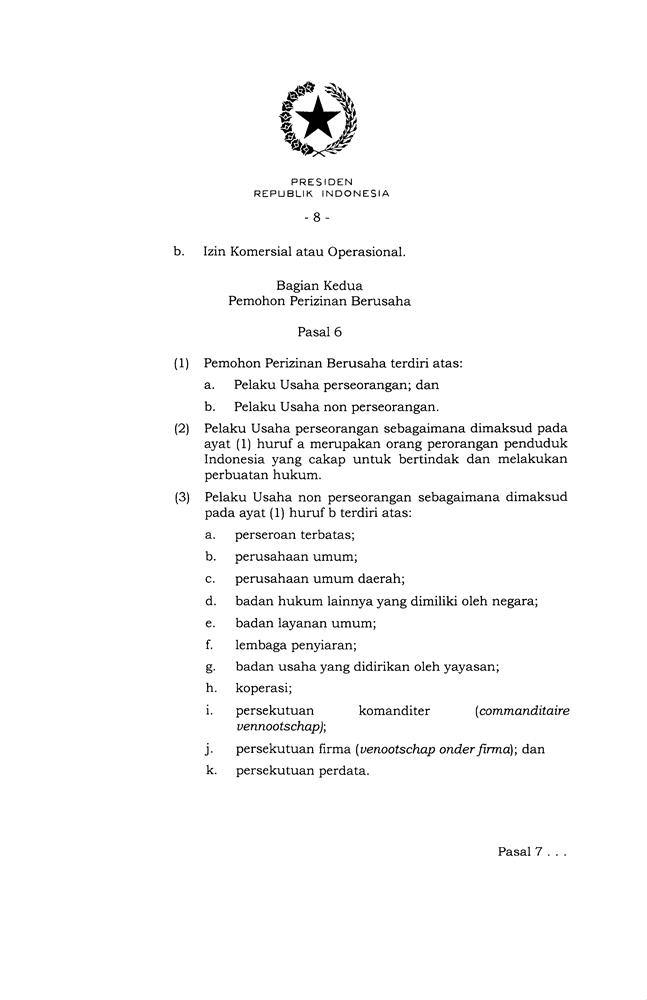 PRESIDEN
REPUBLIK INDONESIA

- 8 -

b. Izin Komersial atau Operasional.

Bagian Kedua
Pemohon Perizinan Berusaha

Pasal 6

(1) Pemohon Perizinan Berusaha terdiri atas:

a. Pelaku Usaha perseorangan; dan

b. Pelaku Usaha non perseorangan.

(2) Pelaku Usaha perseorangan sebagaimana dimaksud pada ayat (1) huruf a merupakan orang perorangan penduduk Indonesia yang cakap untuk bertindak dan melakukan perbuatan hukum.

(3) Pelaku Usaha non perseorangan sebagaimana dimaksud pada ayat (1) huruf b terdiri atas:

a. perseroan terbatas;

b. perusahaan umum;

c. perusahaan umum daerah;

d. badan hukum lainnya yang dimiliki oleh negara;

e. badan layanan umum;

f. lembaga penyiaran;

g. badan usaha yang didirikan oleh yayasan;

h. koperasi;

i. persekutuan komanditer (commanditaire vennootschap);

j. persekutuan firma (venootschap onder firma); dan

k. persekutuan perdata.

Pasal 7 . . .